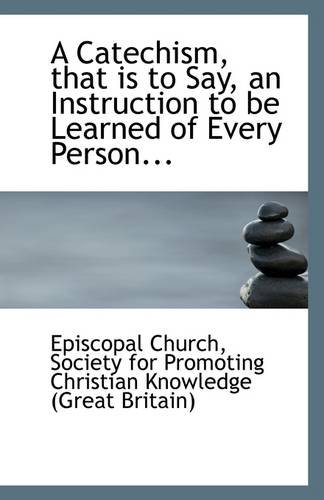 A Catechism, that is to Say, an Instruction to be Learned of Every Person...

Episcopal Church, Society for Promoting Christian Knowledge (Great Britain)